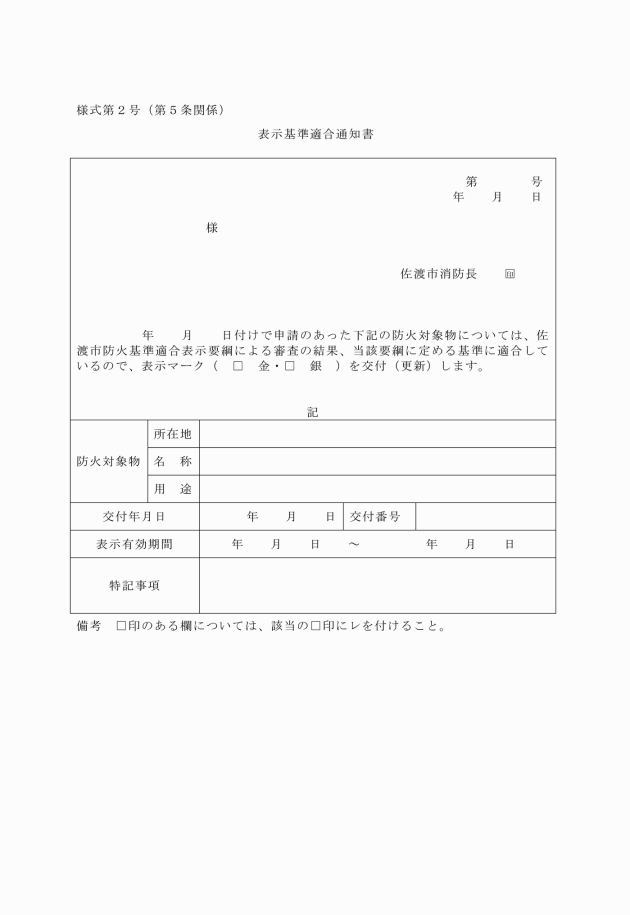 様式第２号（第５条関係）

表示基準適合通知書

第　　　号
年　　月　　日

様

佐渡市消防長　㊞

年　　月　　日付けで申請のあった下記の防火対象物については、佐渡市防火基準適合表示要綱による審査の結果、当該要綱に定める基準に適合しているので、表示マーク（　□　金・□　銀　）を交付（更新）します。

記

| 防火対象物 | 所在地 | | | |
|---|---|---|---|---|
| | 名　称 | | | |
| | 用　途 | | | |
| 交付年月日 | | 年　　月　　日 | 交付番号 | |
| 表示有効期間 | | 年　　月　　日　　～　　　　年　　月　　日 | | |
| 特記事項 | | | | |

備考　□印のある欄については、該当の□印にレを付けること。